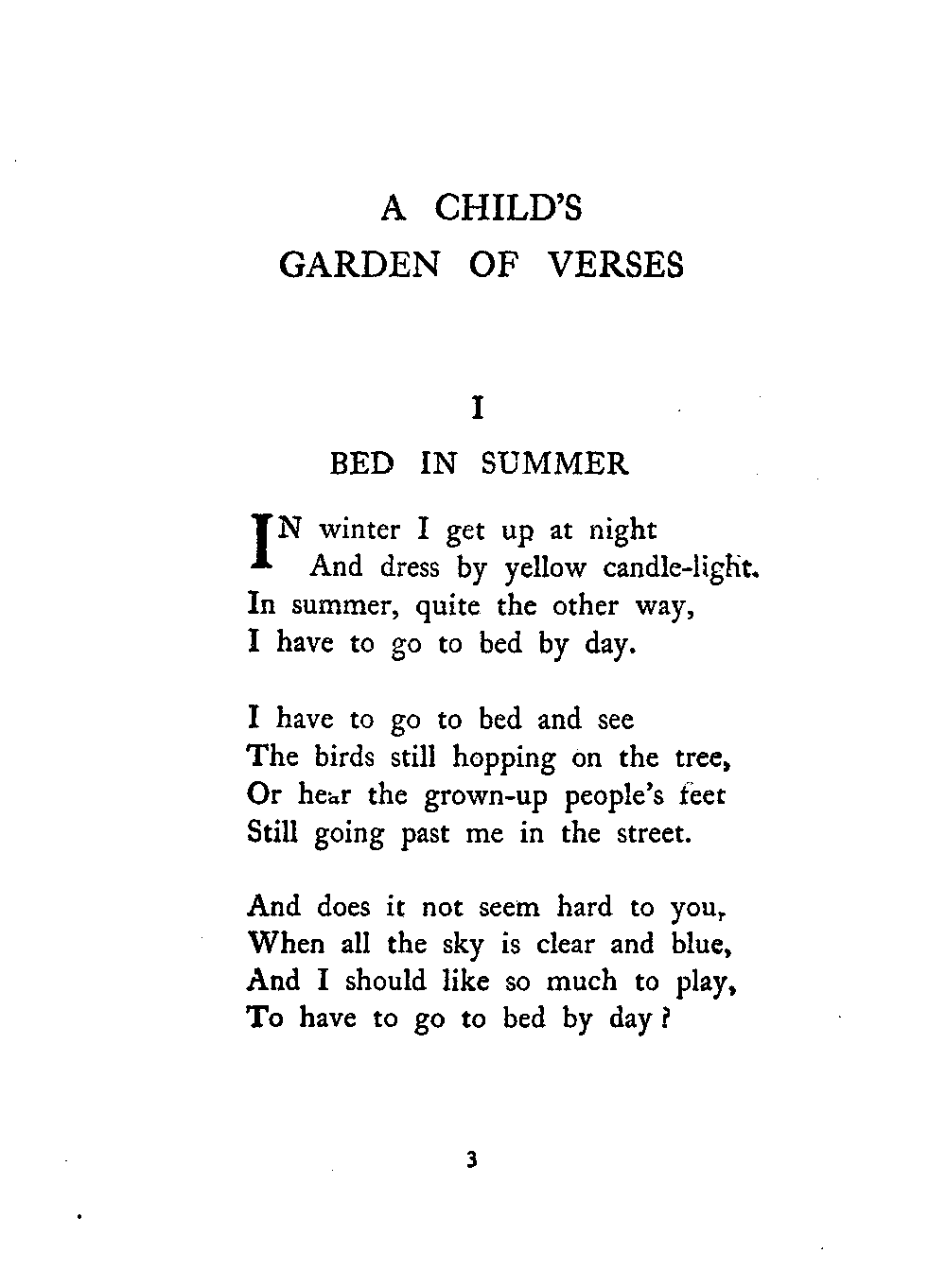 A CHILD'S
GARDEN OF VERSES

I

BED IN SUMMER

IN winter I get up at night
And dress by yellow candle-light.
In summer, quite the other way,
I have to go to bed by day.

I have to go to bed and see
The birds still hopping on the tree,
Or hear the grown-up people's feet
Still going past me in the street.

And does it not seem hard to you,
When all the sky is clear and blue,
And I should like so much to play,
To have to go to bed by day?

3